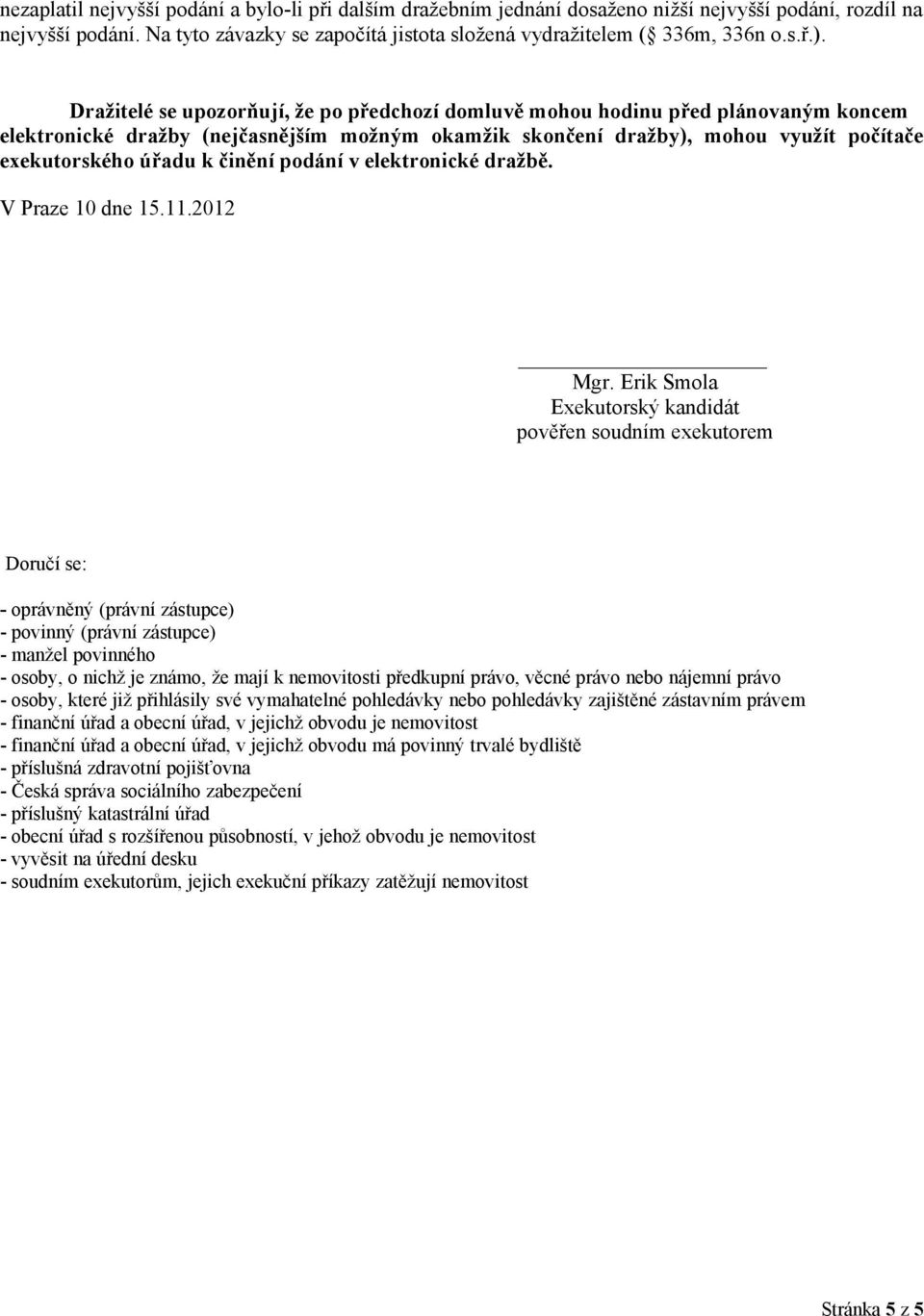 nezaplatil nejvyšší podání a bylo-li při dalším dražebním jednání dosaženo nižší nejvyšší podání, rozdíl na nejvyšší podání. Na tyto závazky se započítá jistota složená vydražitelem ( 336m, 336n o.s.ř.).

Dražitelé se upozorňují, že po předchozí domluvě mohou hodinu před plánovaným koncem elektronické dražby (nejčasnějším možným okamžik skončení dražby), mohou využít počítače exekutorského úřadu k činění podání v elektronické dražbě.

V Praze 10 dne 15.11.2012

Mgr. Erik Smola
Exekutorský kandidát
pověřen soudním exekutorem

Doručí se:

- oprávněný (právní zástupce)
- povinný (právní zástupce)
- manžel povinného
- osoby, o nichž je známo, že mají k nemovitosti předkupní právo, věcné právo nebo nájemní právo
- osoby, které již přihlásily své vymahatelné pohledávky nebo pohledávky zajištěné zástavním právem
- finanční úřad a obecní úřad, v jejichž obvodu je nemovitost
- finanční úřad a obecní úřad, v jejichž obvodu má povinný trvalé bydliště
- příslušná zdravotní pojišťovna
- Česká správa sociálního zabezpečení
- příslušný katastrální úřad
- obecní úřad s rozšířenou působností, v jehož obvodu je nemovitost
- vyvěsit na úřední desku
- soudním exekutorům, jejich exekuční příkazy zatěžují nemovitost

Stránka 5 z 5